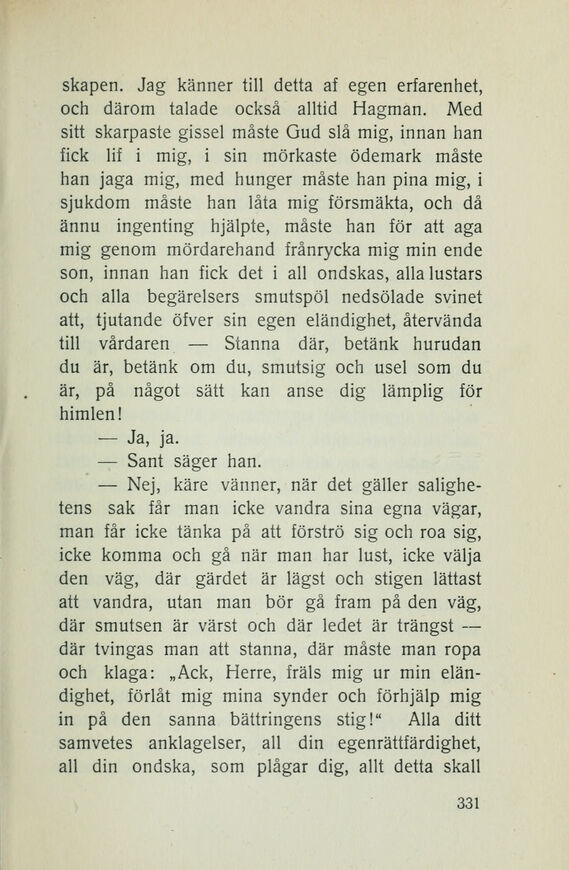 skapen. Jag känner till detta af egen erfarenhet, och därom talade också alltid Hagman. Med sitt skarpaste gissel måste Gud slå mig, innan han fick lif i mig, i sin mörkaste ödemark måste han jaga mig, med hunger måste han pina mig, i sjukdom måste han låta mig försmäkta, och då ännu ingenting hjälpte, måste han för att aga mig genom mördarehand frånrycka mig min ende son, innan han fick det i all ondskas, alla lustars och alla begärelsers smutspöl nedsölade svinet att, tjutande öfver sin egen eländighet, återvända till vårdaren — Stanna där, betänk hurudan du är, betänk om du, smutsig och usel som du är, på något sätt kan anse dig lämplig för himlen!

— Ja, ja.

— Sant säger han.

— Nej, käre vänner, när det gäller salighetens sak får man icke vandra sina egna vägar, man får icke tänka på att förströ sig och roa sig, icke komma och gå när man har lust, icke välja den väg, där gärdet är lägst och stigen lättast att vandra, utan man bör gå fram på den väg, där smutsen är värst och där ledet är trängst — där tvingas man att stanna, där måste man ropa och klaga: „Ack, Herre, fräls mig ur min eländighet, förlåt mig mina synder och förhjälp mig in på den sanna bättringens stig!“ Alla ditt samvetes anklagelser, all din egenrättfärdighet, all din ondska, som plågar dig, allt detta skall

331